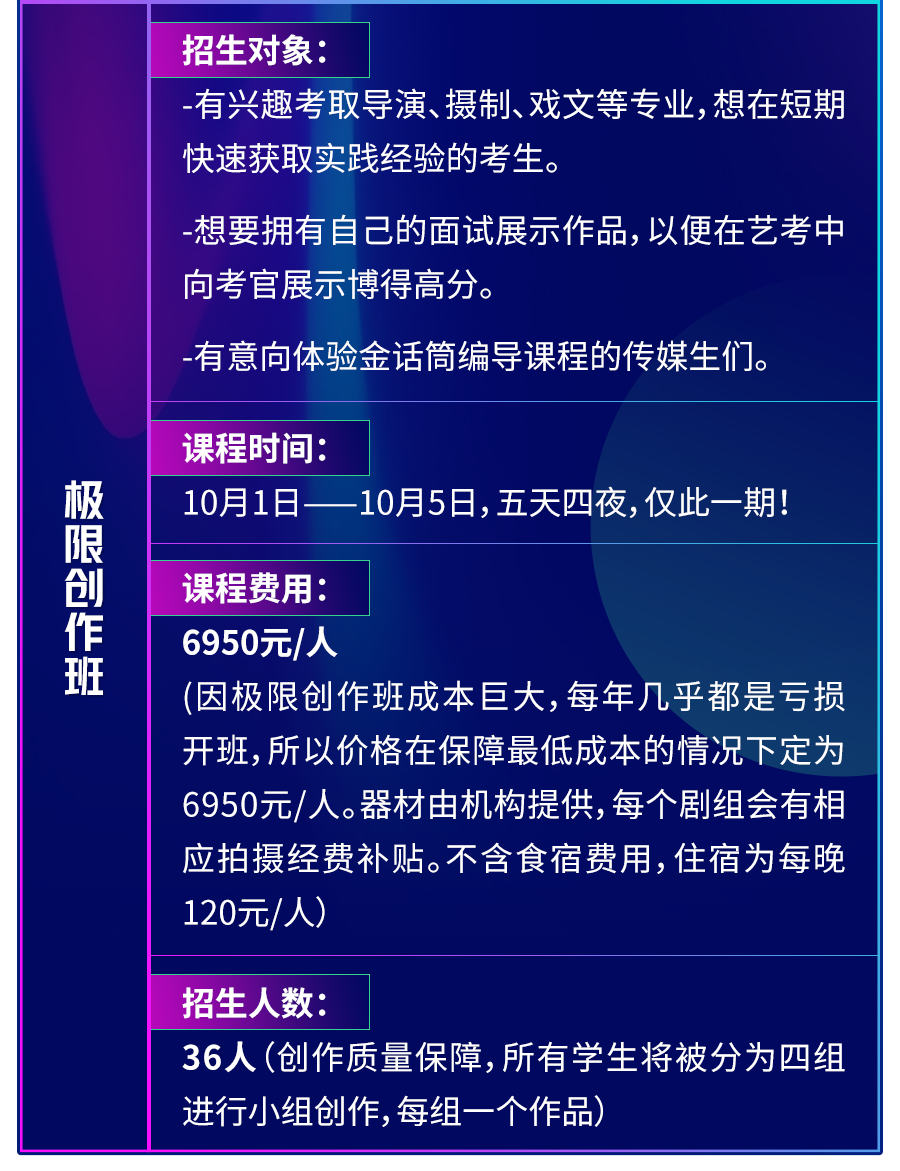 极限创作班

招生对象：

-有兴趣考取导演、摄制、戏文等专业，想在短期快速获取实践经验的考生。

-想要拥有自己的面试展示作品，以便在艺考中向考官展示博得高分。

-有意向体验金话筒编导课程的传媒生们。

课程时间：

10月1日——10月5日，五天四夜，仅此一期！

课程费用：

6950元/人

(因极限创作班成本巨大，每年几乎都是亏损开班，所以价格在保障最低成本的情况下定为6950元/人。器材由机构提供，每个剧组会有相应拍摄经费补贴。不含食宿费用，住宿为每晚120元/人)

招生人数：

36人（创作质量保障，所有学生将被分为四组进行小组创作，每组一个作品）